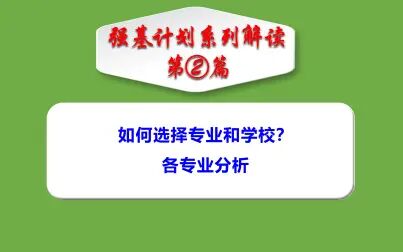 强基计划系列解读
第②篇

如何选择专业和学校?
各专业分析